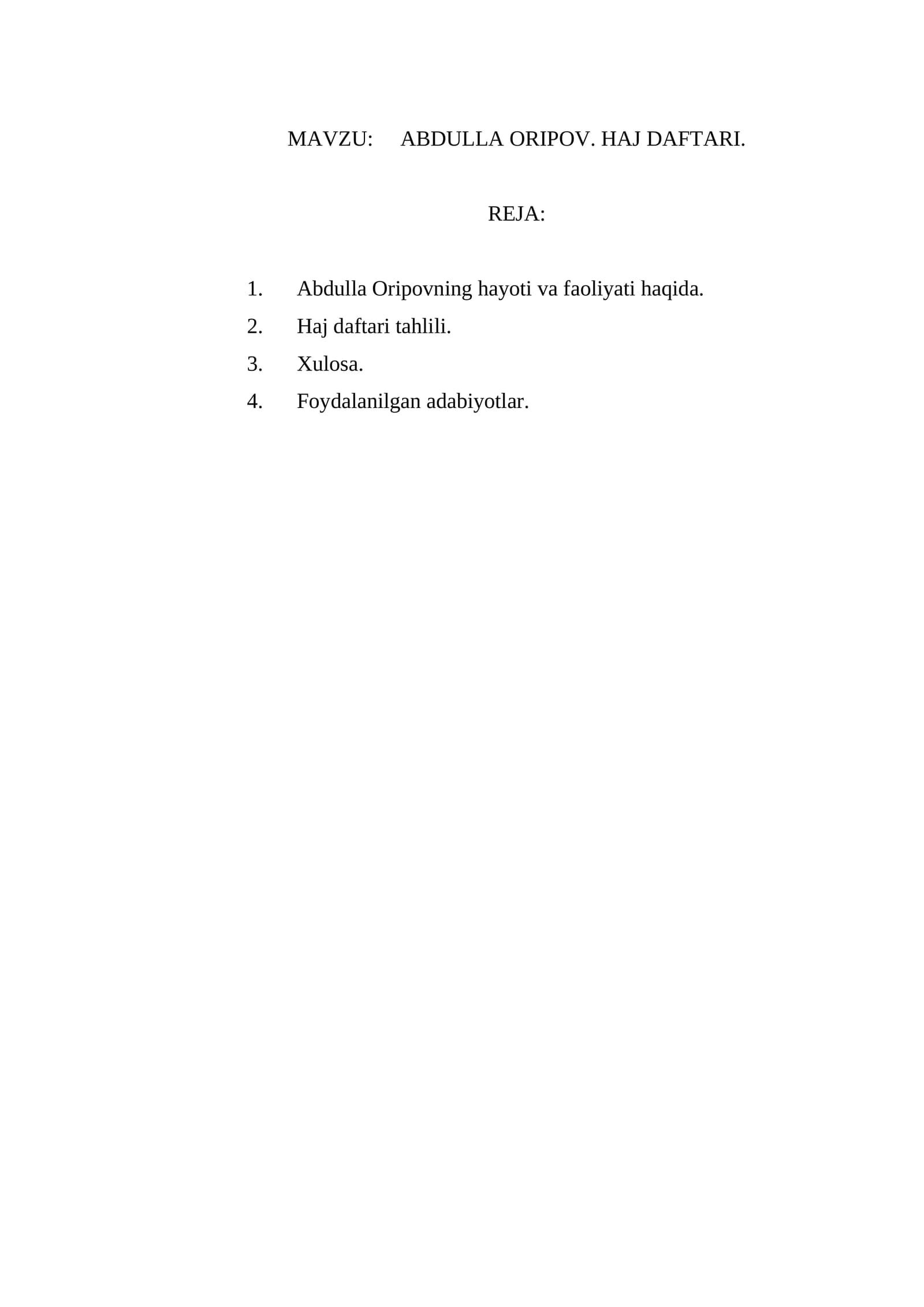 MAVZU: ABDULLA ORIPOV. HAJ DAFTARI.

REJA:

1. Abdulla Oripovning hayoti va faoliyati haqida.
2. Haj daftari tahlili.
3. Xulosa.
4. Foydalanilgan adabiyotlar.